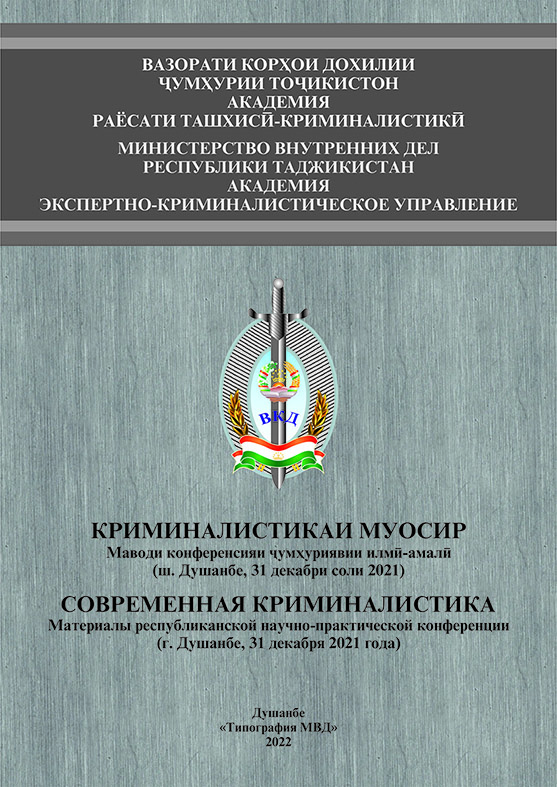 ВАЗОРАТИ КОРҲОИ ДОХИЛИИ
ҶУМҲУРИИ ТОҶИКИСТОН
АКАДЕМИЯ
РАЁСАТИ ТАШХИСӢ-КРИМИНАЛИСТИКӢ
МИНИСТЕРСТВО ВНУТРЕННИХ ДЕЛ
РЕСПУБЛИКИ ТАДЖИКИСТАН
АКАДЕМИЯ
ЭКСПЕРТНО-КРИМИНАЛИСТИЧЕСКОЕ УПРАВЛЕНИЕ

ВКД

КРИМИНАЛИСТИКАИ МУОСИР
Маводи конференсияи ҷумҳуриявии илмӣ-амалӣ
(ш. Душанбе, 31 декабри соли 2021)
СОВРЕМЕННАЯ КРИМИНАЛИСТИКА
Материалы республиканской научно-практической конференции
(г. Душанбе, 31 декабря 2021 года)

Душанбе
«Типография МВД»
2022